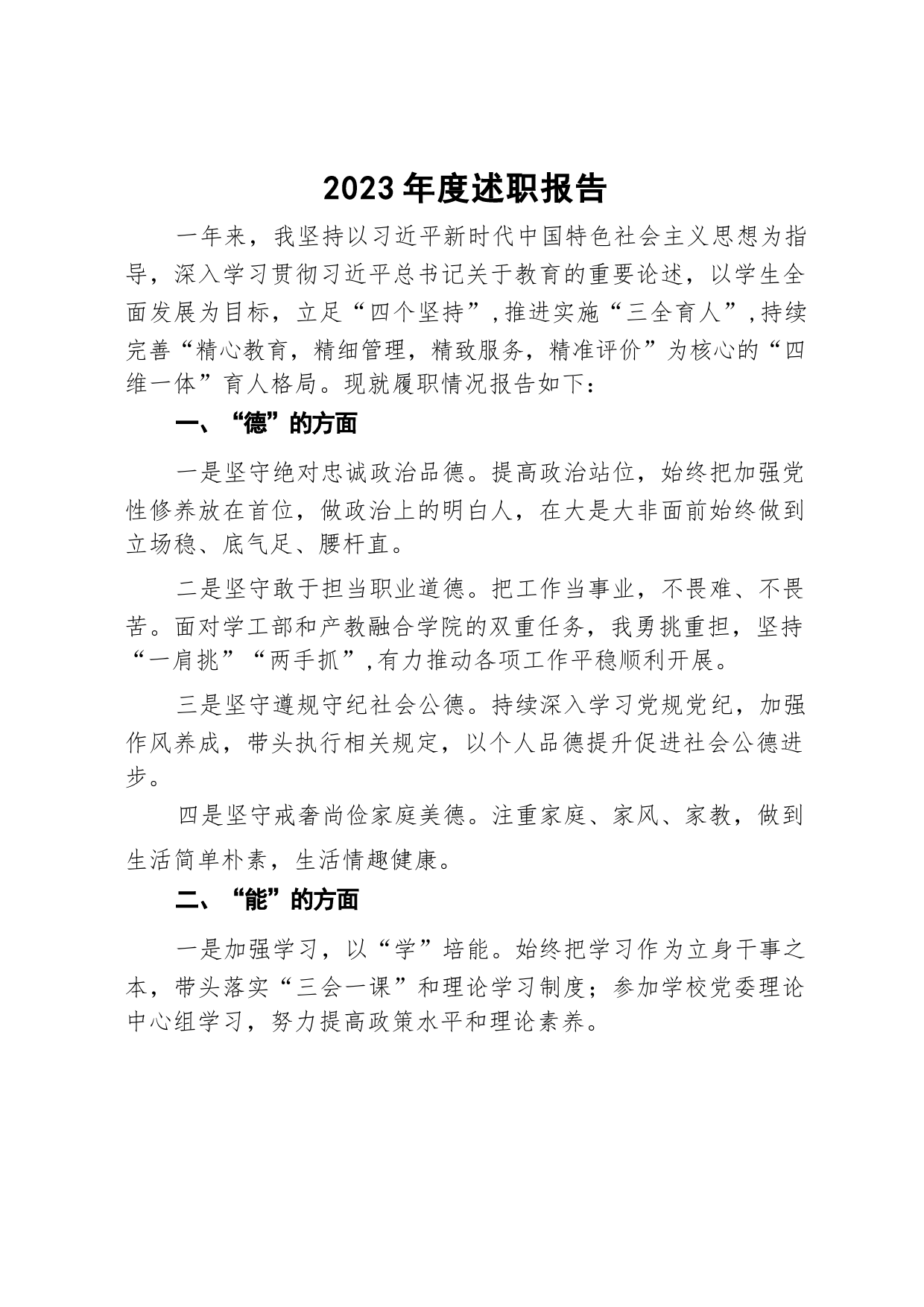 2023年度述职报告

一年来，我坚持以习近平新时代中国特色社会主义思想为指导，深入学习贯彻习近平总书记关于教育的重要论述，以学生全面发展为目标，立足“四个坚持”,推进实施“三全育人”,持续完善“精心教育，精细管理，精致服务，精准评价”为核心的“四维一体”育人格局。现就履职情况报告如下：

一、“德”的方面

一是坚守绝对忠诚政治品德。提高政治站位，始终把加强党性修养放在首位，做政治上的明白人，在大是大非面前始终做到立场稳、底气足、腰杆直。

二是坚守敢于担当职业道德。把工作当事业，不畏难、不畏苦。面对学工部和产教融合学院的双重任务，我勇挑重担，坚持“一肩挑”“两手抓”,有力推动各项工作平稳顺利开展。

三是坚守遵规守纪社会公德。持续深入学习党规党纪，加强作风养成，带头执行相关规定，以个人品德提升促进社会公德进步。

四是坚守戒奢尚俭家庭美德。注重家庭、家风、家教，做到生活简单朴素，生活情趣健康。

二、“能”的方面

一是加强学习，以“学”培能。始终把学习作为立身干事之本，带头落实“三会一课”和理论学习制度；参加学校党委理论中心组学习，努力提高政策水平和理论素养。